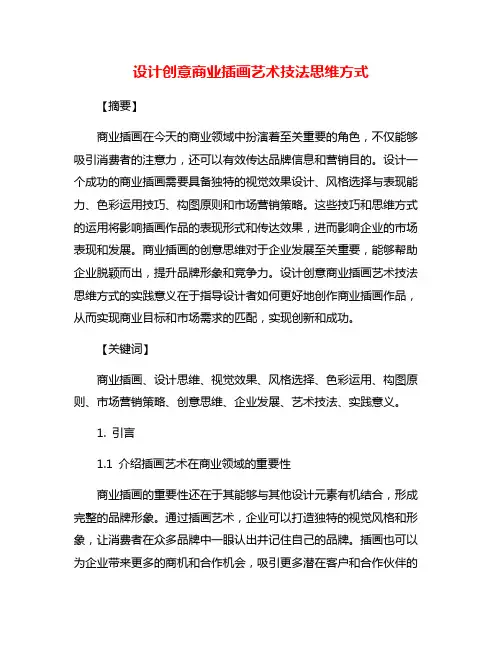 设计创意商业插画艺术技法思维方式

【摘要】

商业插画在今天的商业领域中扮演着至关重要的角色，不仅能够吸引消费者的注意力，还可以有效传达品牌信息和营销目的。设计一个成功的商业插画需要具备独特的视觉效果设计、风格选择与表现能力、色彩运用技巧、构图原则和市场营销策略。这些技巧和思维方式的运用将影响插画作品的表现形式和传达效果，进而影响企业的市场表现和发展。商业插画的创意思维对于企业发展至关重要，能够帮助企业脱颖而出，提升品牌形象和竞争力。设计创意商业插画艺术技法思维方式的实践意义在于指导设计者如何更好地创作商业插画作品，从而实现商业目标和市场需求的匹配，实现创新和成功。

【关键词】

商业插画、设计思维、视觉效果、风格选择、色彩运用、构图原则、市场营销策略、创意思维、企业发展、艺术技法、实践意义。

1. 引言

1.1 介绍插画艺术在商业领域的重要性

商业插画的重要性还在于其能够与其他设计元素有机结合，形成完整的品牌形象。通过插画艺术，企业可以打造独特的视觉风格和形象，让消费者在众多品牌中一眼认出并记住自己的品牌。插画也可以为企业带来更多的商机和合作机会，吸引更多潜在客户和合作伙伴的